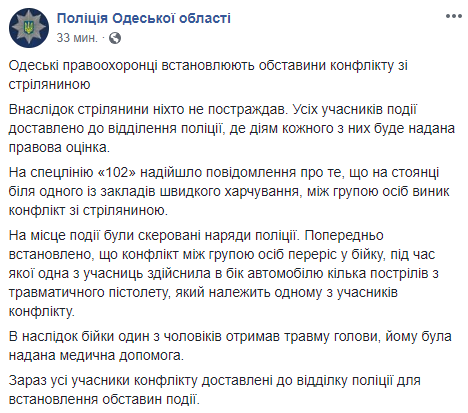 Поліція Одеської області
33 мин. ·

Одеські правоохоронці встановлюють обставини конфлікту зі стріляниною

Внаслідок стрілянини ніхто не постраждав. Усіх учасників події доставлено до відділення поліції, де діям кожного з них буде надана правова оцінка.

На спецлінію «102» надійшло повідомлення про те, що на стоянці біля одного із закладів швидкого харчування, між групою осіб виник конфлікт зі стріляниною.

На місце події були скеровані наряди поліції. Попередньо встановлено, що конфлікт між групою осіб переріс у бійку, під час якої одна з учасниць здійснила в бік автомобілю кілька пострілів з травматичного пістолету, який належить одному з учасників конфлікту.

В наслідок бійки один з чоловіків отримав травму голови, йому була надана медична допомога.

Зараз усі учасники конфлікту доставлені до відділку поліції для встановлення обставин події.